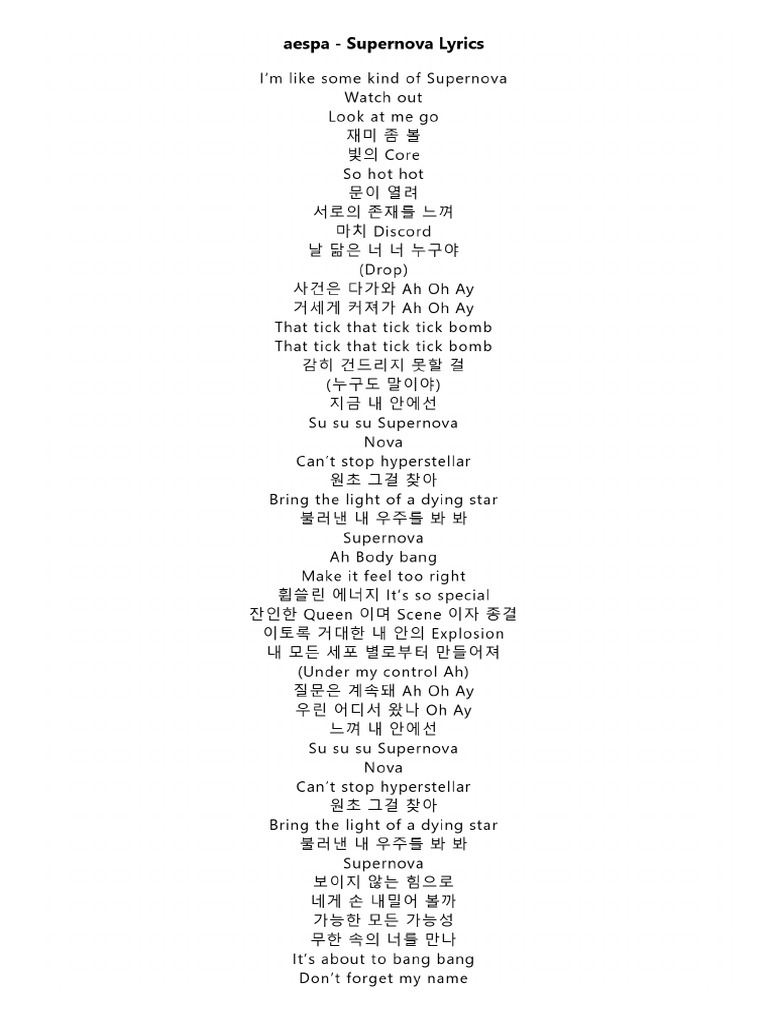 aespa - Supernova Lyrics

I'm like some kind of Supernova
Watch out
Look at me go
재미 좀 볼
빛의 Core
So hot hot
문이 열려
서로의 존재를 느껴
마치 Discord
날 닮은 너 너 누구야
(Drop)
사건은 다가와 Ah Oh Ay
거세게 커져가 Ah Oh Ay
That tick that tick tick bomb
That tick that tick tick bomb
감히 건드리지 못할 걸
(누구도 말이야)
지금 내 안에선
Su su su Supernova
Nova
Can't stop hyperstellar
원초 그걸 찾아
Bring the light of a dying star
불러낸 내 우주를 봐 봐
Supernova
Ah Body bang
Make it feel too right
휩쓸린 에너지 It's so special
잔인한 Queen 이며 Scene 이자 종결
이토록 거대한 내 안의 Explosion
내 모든 세포 별로부터 만들어져
(Under my control Ah)
질문은 계속돼 Ah Oh Ay
우린 어디서 왔나 Oh Ay
느껴 내 안에선
Su su su Supernova
Nova
Can't stop hyperstellar
원초 그걸 찾아
Bring the light of a dying star
불러낸 내 우주를 봐 봐
Supernova
보이지 않는 힘으로
네게 손 내밀어 볼까
가능한 모든 가능성
무한 속의 너를 만나
It's about to bang bang
Don't forget my name